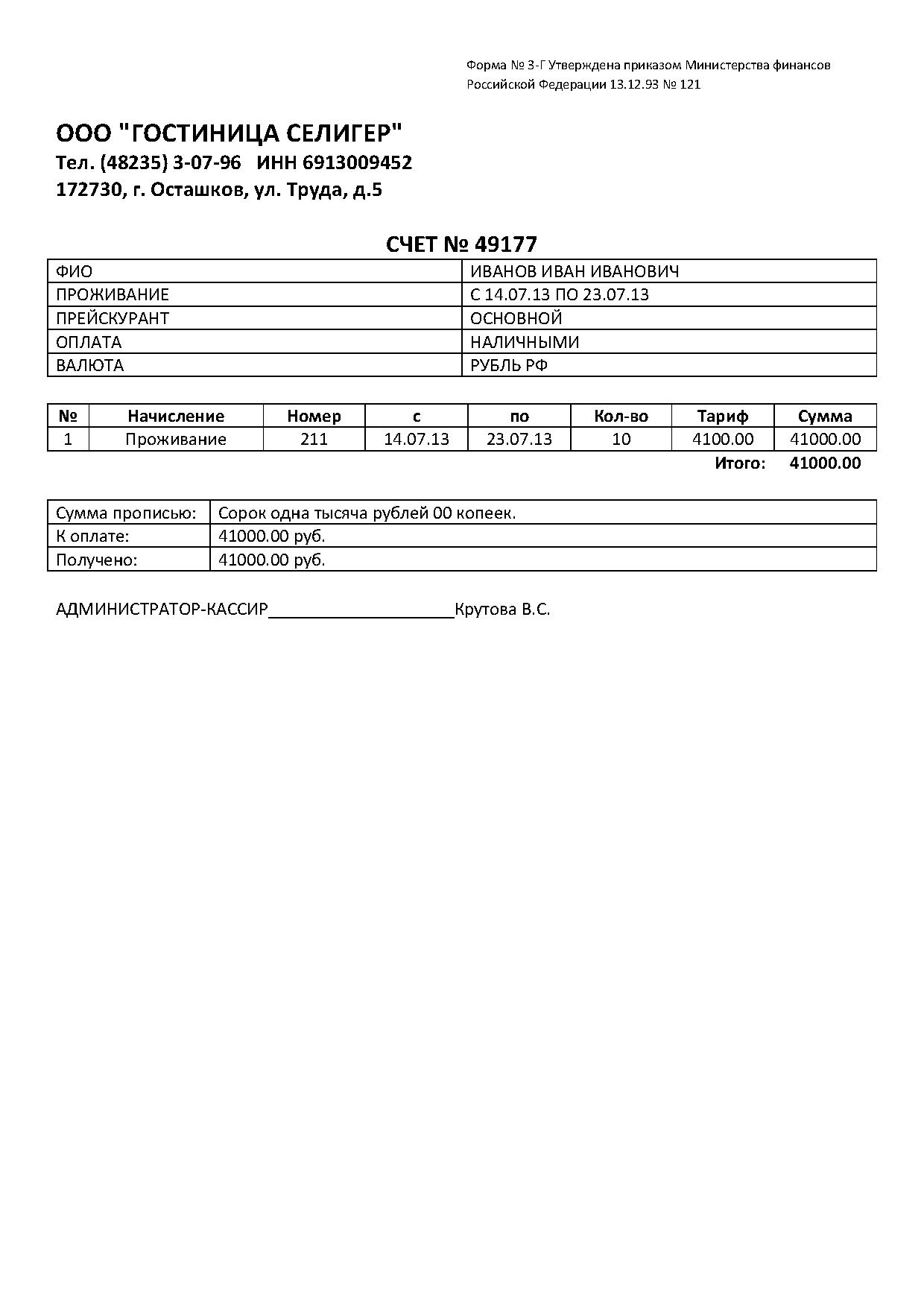 Форма № 3-Г Утверждена приказом Министерства финансов Российской Федерации 13.12.93 № 121

ООО "ГОСТИНИЦА СЕЛИГЕР"
Тел. (48235) 3-07-96 ИНН 6913009452
172730, г. Осташков, ул. Труда, д.5

СЧЕТ № 49177

| ФИО | ИВАНОВ ИВАН ИВАНОВИЧ |
|---|---|
| ПРОЖИВАНИЕ | С 14.07.13 ПО 23.07.13 |
| ПРЕЙСКУРАНТ | ОСНОВНОЙ |
| ОПЛАТА | НАЛИЧНЫМИ |
| ВАЛЮТА | РУБЛЬ РФ |

| № | Начисление | Номер | с | по | Кол-во | Тариф | Сумма |
|---|---|---|---|---|---|---|---|
| 1 | Проживание | 211 | 14.07.13 | 23.07.13 | 10 | 4100.00 | 41000.00 |

Итого: 41000.00

| Сумма прописью: | Сорок одна тысяча рублей 00 копеек. |
|---|---|
| К оплате: | 41000.00 руб. |
| Получено: | 41000.00 руб. |

АДМИНИСТРАТОР-КАССИР____________________Крутова В.С.